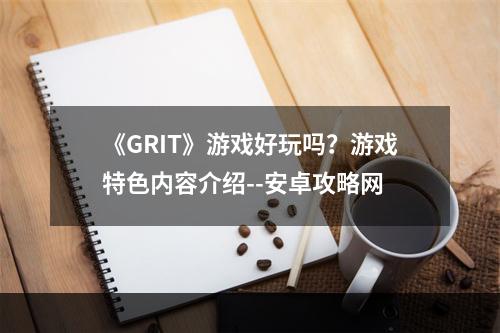 《GRIT》游戏好玩吗？游戏特色内容介绍--安卓攻略网